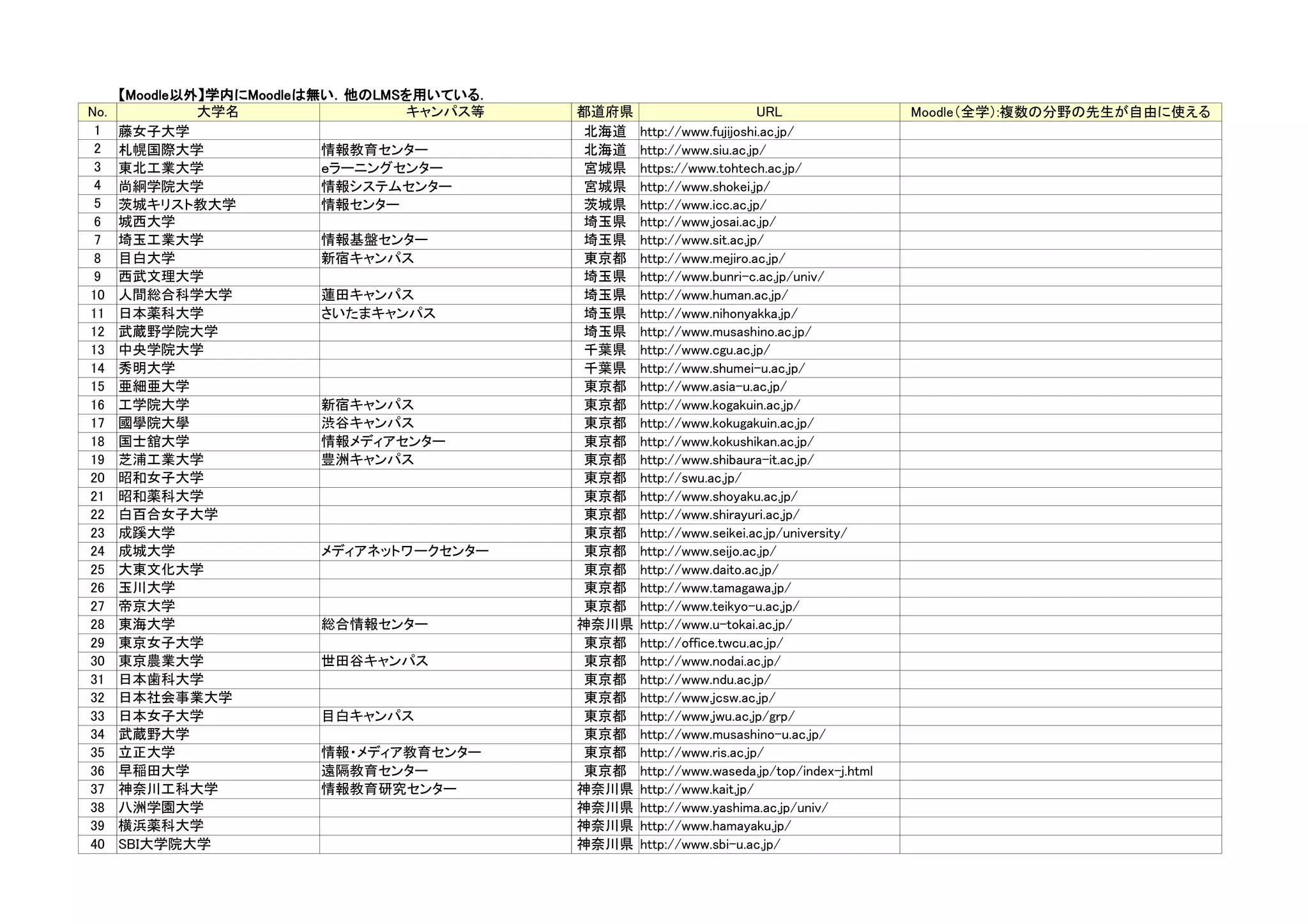 【Moodle以外】学内にMoodleは無い．他のLMSを用いている．

| No. | 大学名 | キャンパス等 | 都道府県 | URL | Moodle（全学）:複数の分野の先生が自由に使える |
|---|---|---|---|---|---|
| 1 | 藤女子大学 |  | 北海道 | http://www.fujijoshi.ac.jp/ |  |
| 2 | 札幌国際大学 | 情報教育センター | 北海道 | http://www.siu.ac.jp/ |  |
| 3 | 東北工業大学 | eラーニングセンター | 宮城県 | https://www.tohtech.ac.jp/ |  |
| 4 | 尚絅学院大学 | 情報システムセンター | 宮城県 | http://www.shokei.jp/ |  |
| 5 | 茨城キリスト教大学 | 情報センター | 茨城県 | http://www.icc.ac.jp/ |  |
| 6 | 城西大学 |  | 埼玉県 | http://www.josai.ac.jp/ |  |
| 7 | 埼玉工業大学 | 情報基盤センター | 埼玉県 | http://www.sit.ac.jp/ |  |
| 8 | 目白大学 | 新宿キャンパス | 東京都 | http://www.mejiro.ac.jp/ |  |
| 9 | 西武文理大学 |  | 埼玉県 | http://www.bunri-c.ac.jp/univ/ |  |
| 10 | 人間総合科学大学 | 蓮田キャンパス | 埼玉県 | http://www.human.ac.jp/ |  |
| 11 | 日本薬科大学 | さいたまキャンパス | 埼玉県 | http://www.nihonyakka.jp/ |  |
| 12 | 武蔵野学院大学 |  | 埼玉県 | http://www.musashino.ac.jp/ |  |
| 13 | 中央学院大学 |  | 千葉県 | http://www.cgu.ac.jp/ |  |
| 14 | 秀明大学 |  | 千葉県 | http://www.shumei-u.ac.jp/ |  |
| 15 | 亜細亜大学 |  | 東京都 | http://www.asia-u.ac.jp/ |  |
| 16 | 工学院大学 | 新宿キャンパス | 東京都 | http://www.kogakuin.ac.jp/ |  |
| 17 | 國學院大學 | 渋谷キャンパス | 東京都 | http://www.kokugakuin.ac.jp/ |  |
| 18 | 国士舘大学 | 情報メディアセンター | 東京都 | http://www.kokushikan.ac.jp/ |  |
| 19 | 芝浦工業大学 | 豊洲キャンパス | 東京都 | http://www.shibaura-it.ac.jp/ |  |
| 20 | 昭和女子大学 |  | 東京都 | http://swu.ac.jp/ |  |
| 21 | 昭和薬科大学 |  | 東京都 | http://www.shoyaku.ac.jp/ |  |
| 22 | 白百合女子大学 |  | 東京都 | http://www.shirayuri.ac.jp/ |  |
| 23 | 成蹊大学 |  | 東京都 | http://www.seikei.ac.jp/university/ |  |
| 24 | 成城大学 | メディアネットワークセンター | 東京都 | http://www.seijo.ac.jp/ |  |
| 25 | 大東文化大学 |  | 東京都 | http://www.daito.ac.jp/ |  |
| 26 | 玉川大学 |  | 東京都 | http://www.tamagawa.jp/ |  |
| 27 | 帝京大学 |  | 東京都 | http://www.teikyo-u.ac.jp/ |  |
| 28 | 東海大学 | 総合情報センター | 神奈川県 | http://www.u-tokai.ac.jp/ |  |
| 29 | 東京女子大学 |  | 東京都 | http://office.twcu.ac.jp/ |  |
| 30 | 東京農業大学 | 世田谷キャンパス | 東京都 | http://www.nodai.ac.jp/ |  |
| 31 | 日本歯科大学 |  | 東京都 | http://www.ndu.ac.jp/ |  |
| 32 | 日本社会事業大学 |  | 東京都 | http://www.jcsw.ac.jp/ |  |
| 33 | 日本女子大学 | 目白キャンパス | 東京都 | http://www.jwu.ac.jp/grp/ |  |
| 34 | 武蔵野大学 |  | 東京都 | http://www.musashino-u.ac.jp/ |  |
| 35 | 立正大学 | 情報・メディア教育センター | 東京都 | http://www.ris.ac.jp/ |  |
| 36 | 早稲田大学 | 遠隔教育センター | 東京都 | http://www.waseda.jp/top/index-j.html |  |
| 37 | 神奈川工科大学 | 情報教育研究センター | 神奈川県 | http://www.kait.jp/ |  |
| 38 | 八洲学園大学 |  | 神奈川県 | http://www.yashima.ac.jp/univ/ |  |
| 39 | 横浜薬科大学 |  | 神奈川県 | http://www.hamayaku.jp/ |  |
| 40 | SBI大学院大学 |  | 神奈川県 | http://www.sbi-u.ac.jp/ |  |